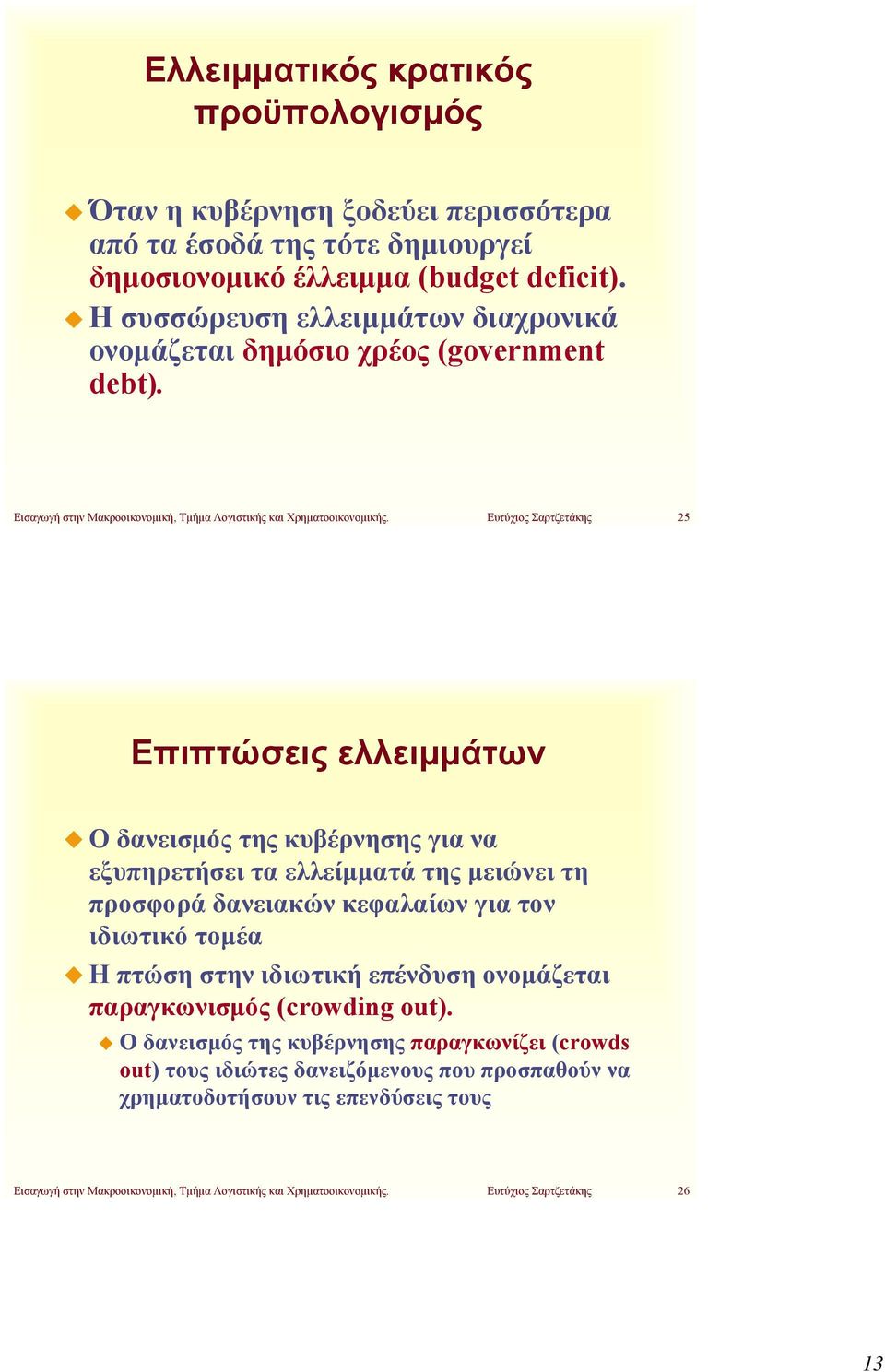 Ελλειμματικός κρατικός προϋπολογισμός

Όταν η κυβέρνηση ξοδεύει περισσότερα από τα έσοδά της τότε δημιουργεί δημοσιονομικό έλλειμμα (budget deficit).

Η συσσώρευση ελλειμμάτων διαχρονικά ονομάζεται δημόσιο χρέος (government debt).

Εισαγωγή στην Μακροοικονομική, Τμήμα Λογιστικής και Χρηματοοικονομικής. Ευτύχιος Σαρτζετάκης 25

Επιπτώσεις ελλειμμάτων

Ο δανεισμός της κυβέρνησης για να εξυπηρετήσει τα ελλείμματά της μειώνει τη προσφορά δανειακών κεφαλαίων για τον ιδιωτικό τομέα

Η πτώση στην ιδιωτική επένδυση ονομάζεται παραγκωνισμός (crowding out).

Ο δανεισμός της κυβέρνησης παραγκωνίζει (crowds out) τους ιδιώτες δανειζόμενους που προσπαθούν να χρηματοδοτήσουν τις επενδύσεις τους

Εισαγωγή στην Μακροοικονομική, Τμήμα Λογιστικής και Χρηματοοικονομικής. Ευτύχιος Σαρτζετάκης 26

13